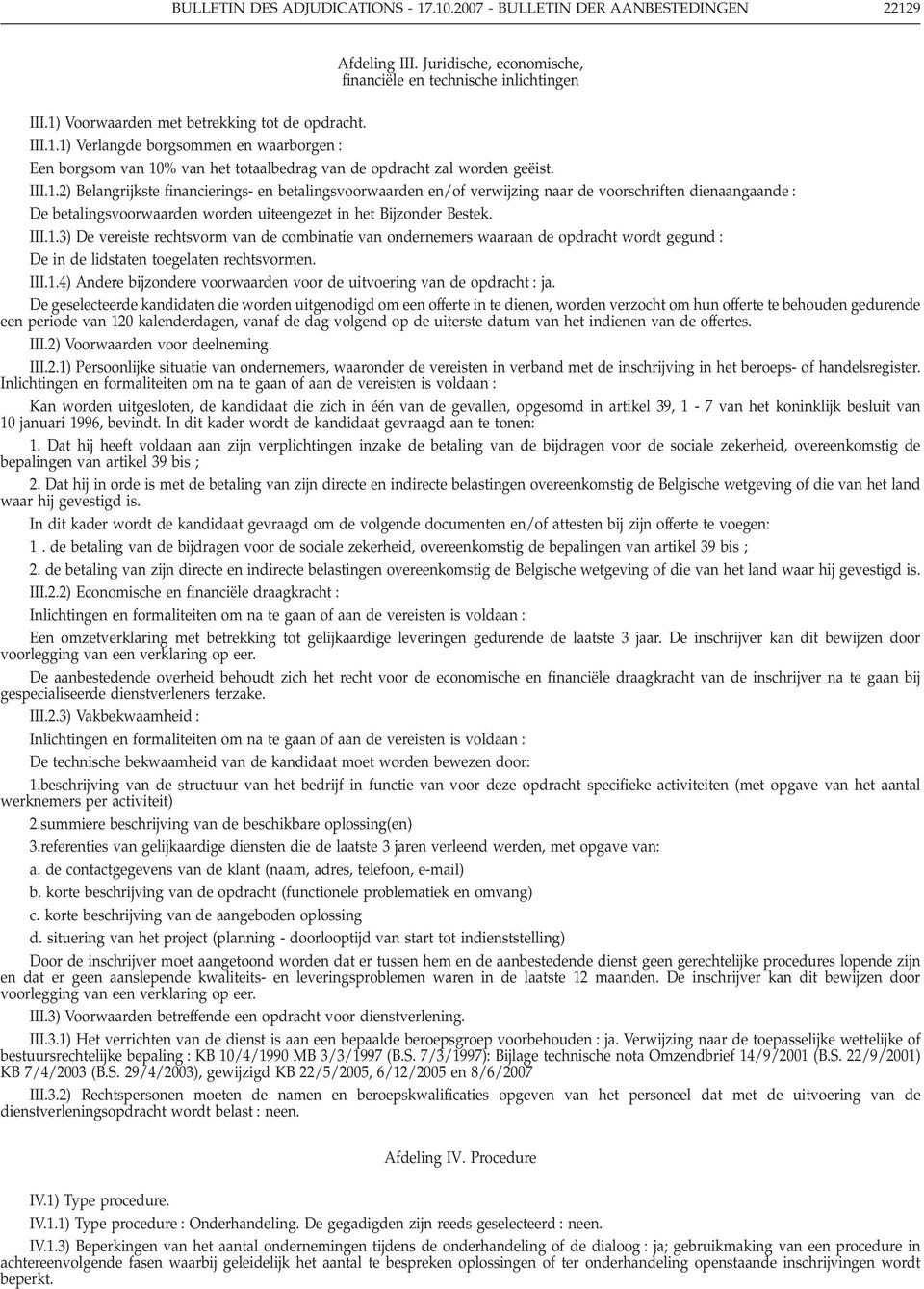 BULLETIN DES ADJUDICATIONS - 17.10.2007 - BULLETIN DER AANBESTEDINGEN 22129

Afdeling III. Juridische, economische, financiële en technische inlichtingen

III.1) Voorwaarden met betrekking tot de opdracht.

III.1.1) Verlangde borgsommen en waarborgen :

Een borgsom van 10% van het totaalbedrag van de opdracht zal worden geëist.

III.1.2) Belangrijkste financierings- en betalingsvoorwaarden en/of verwijzing naar de voorschriften dienaangaande :

De betalingsvoorwaarden worden uiteengezet in het Bijzonder Bestek.

III.1.3) De vereiste rechtsvorm van de combinatie van ondernemers waaraan de opdracht wordt gegund :

De in de lidstaten toegelaten rechtsvormen.

III.1.4) Andere bijzondere voorwaarden voor de uitvoering van de opdracht : ja.

De geselecteerde kandidaten die worden uitgenodigd om een offerte in te dienen, worden verzocht om hun offerte te behouden gedurende een periode van 120 kalenderdagen, vanaf de dag volgend op de uiterste datum van het indienen van de offertes.

III.2) Voorwaarden voor deelneming.

III.2.1) Persoonlijke situatie van ondernemers, waaronder de vereisten in verband met de inschrijving in het beroeps- of handelsregister. Inlichtingen en formaliteiten om na te gaan of aan de vereisten is voldaan :

Kan worden uitgesloten, de kandidaat die zich in één van de gevallen, opgesomd in artikel 39, 1 - 7 van het koninklijk besluit van 10 januari 1996, bevindt. In dit kader wordt de kandidaat gevraagd aan te tonen:

1. Dat hij heeft voldaan aan zijn verplichtingen inzake de betaling van de bijdragen voor de sociale zekerheid, overeenkomstig de bepalingen van artikel 39 bis ;

2. Dat hij in orde is met de betaling van zijn directe en indirecte belastingen overeenkomstig de Belgische wetgeving of die van het land waar hij gevestigd is.

In dit kader wordt de kandidaat gevraagd om de volgende documenten en/of attesten bij zijn offerte te voegen:

1 . de betaling van de bijdragen voor de sociale zekerheid, overeenkomstig de bepalingen van artikel 39 bis ;

2. de betaling van zijn directe en indirecte belastingen overeenkomstig de Belgische wetgeving of die van het land waar hij gevestigd is.

III.2.2) Economische en financiële draagkracht :

Inlichtingen en formaliteiten om na te gaan of aan de vereisten is voldaan :

Een omzetverklaring met betrekking tot gelijkaardige leveringen gedurende de laatste 3 jaar. De inschrijver kan dit bewijzen door voorlegging van een verklaring op eer.

De aanbestedende overheid behoudt zich het recht voor de economische en financiële draagkracht van de inschrijver na te gaan bij gespecialiseerde dienstverleners terzake.

III.2.3) Vakbekwaamheid :

Inlichtingen en formaliteiten om na te gaan of aan de vereisten is voldaan :

De technische bekwaamheid van de kandidaat moet worden bewezen door:

1.beschrijving van de structuur van het bedrijf in functie van voor deze opdracht specifieke activiteiten (met opgave van het aantal werknemers per activiteit)

2.summiere beschrijving van de beschikbare oplossing(en)

3.referenties van gelijkaardige diensten die de laatste 3 jaren verleend werden, met opgave van:

a. de contactgegevens van de klant (naam, adres, telefoon, e-mail)

b. korte beschrijving van de opdracht (functionele problematiek en omvang)

c. korte beschrijving van de aangeboden oplossing

d. situering van het project (planning - doorlooptijd van start tot indienststelling)

Door de inschrijver moet aangetoond worden dat er tussen hem en de aanbestedende dienst geen gerechtelijke procedures lopende zijn en dat er geen aanslepende kwaliteits- en leveringsproblemen waren in de laatste 12 maanden. De inschrijver kan dit bewijzen door voorlegging van een verklaring op eer.

III.3) Voorwaarden betreffende een opdracht voor dienstverlening.

III.3.1) Het verrichten van de dienst is aan een bepaalde beroepsgroep voorbehouden : ja. Verwijzing naar de toepasselijke wettelijke of bestuursrechtelijke bepaling : KB 10/4/1990 MB 3/3/1997 (B.S. 7/3/1997): Bijlage technische nota Omzendbrief 14/9/2001 (B.S. 22/9/2001) KB 7/4/2003 (B.S. 29/4/2003), gewijzigd KB 22/5/2005, 6/12/2005 en 8/6/2007

III.3.2) Rechtspersonen moeten de namen en beroepskwalificaties opgeven van het personeel dat met de uitvoering van de dienstverleningsopdracht wordt belast : neen.

Afdeling IV. Procedure

IV.1) Type procedure.

IV.1.1) Type procedure : Onderhandeling. De gegadigden zijn reeds geselecteerd : neen.

IV.1.3) Beperkingen van het aantal ondernemingen tijdens de onderhandeling of de dialoog : ja; gebruikmaking van een procedure in achtereenvolgende fasen waarbij geleidelijk het aantal te bespreken oplossingen of ter onderhandeling openstaande inschrijvingen wordt beperkt.